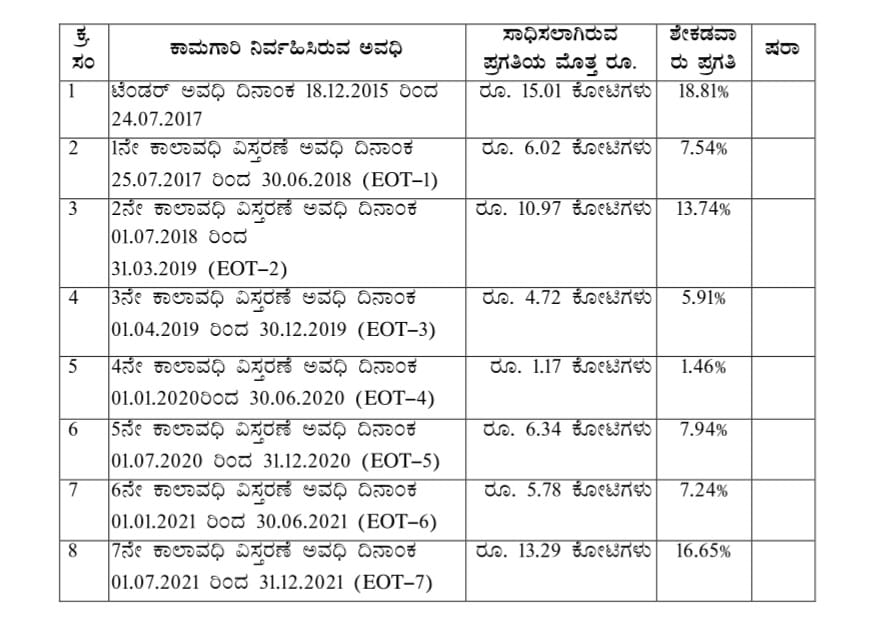 | ಕ್ರ ಸಂ | ಕಾಮಗಾರಿ ನಿರ್ವಹಿಸಿರುವ ಅವಧಿ | ಸಾಧಿಸಲಾಗಿರುವ ಪ್ರಗತಿಯ ಮೊತ್ತ ರೂ. | ಶೇಕಡವಾರು ಪ್ರಗತಿ | ಷರಾ |
|---|---|---|---|---|
| 1 | ಟೆಂಡರ್ ಅವಧಿ ದಿನಾಂಕ 18.12.2015 ರಿಂದ 24.07.2017 | ರೂ. 15.01 ಕೋಟಿಗಳು | 18.81% | |
| 2 | 1ನೇ ಕಾಲಾವಧಿ ವಿಸ್ತರಣೆ ಅವಧಿ ದಿನಾಂಕ 25.07.2017 ರಿಂದ 30.06.2018 (EOT–1) | ರೂ. 6.02 ಕೋಟಿಗಳು | 7.54% | |
| 3 | 2ನೇ ಕಾಲಾವಧಿ ವಿಸ್ತರಣೆ ಅವಧಿ ದಿನಾಂಕ 01.07.2018 ರಿಂದ 31.03.2019 (EOT–2) | ರೂ. 10.97 ಕೋಟಿಗಳು | 13.74% | |
| 4 | 3ನೇ ಕಾಲಾವಧಿ ವಿಸ್ತರಣೆ ಅವಧಿ ದಿನಾಂಕ 01.04.2019 ರಿಂದ 30.12.2019 (EOT–3) | ರೂ. 4.72 ಕೋಟಿಗಳು | 5.91% | |
| 5 | 4ನೇ ಕಾಲಾವಧಿ ವಿಸ್ತರಣೆ ಅವಧಿ ದಿನಾಂಕ 01.01.2020ರಿಂದ 30.06.2020 (EOT–4) | ರೂ. 1.17 ಕೋಟಿಗಳು | 1.46% | |
| 6 | 5ನೇ ಕಾಲಾವಧಿ ವಿಸ್ತರಣೆ ಅವಧಿ ದಿನಾಂಕ 01.07.2020 ರಿಂದ 31.12.2020 (EOT–5) | ರೂ. 6.34 ಕೋಟಿಗಳು | 7.94% | |
| 7 | 6ನೇ ಕಾಲಾವಧಿ ವಿಸ್ತರಣೆ ಅವಧಿ ದಿನಾಂಕ 01.01.2021 ರಿಂದ 30.06.2021 (EOT–6) | ರೂ. 5.78 ಕೋಟಿಗಳು | 7.24% | |
| 8 | 7ನೇ ಕಾಲಾವಧಿ ವಿಸ್ತರಣೆ ಅವಧಿ ದಿನಾಂಕ 01.07.2021 ರಿಂದ 31.12.2021 (EOT–7) | ರೂ. 13.29 ಕೋಟಿಗಳು | 16.65% | |